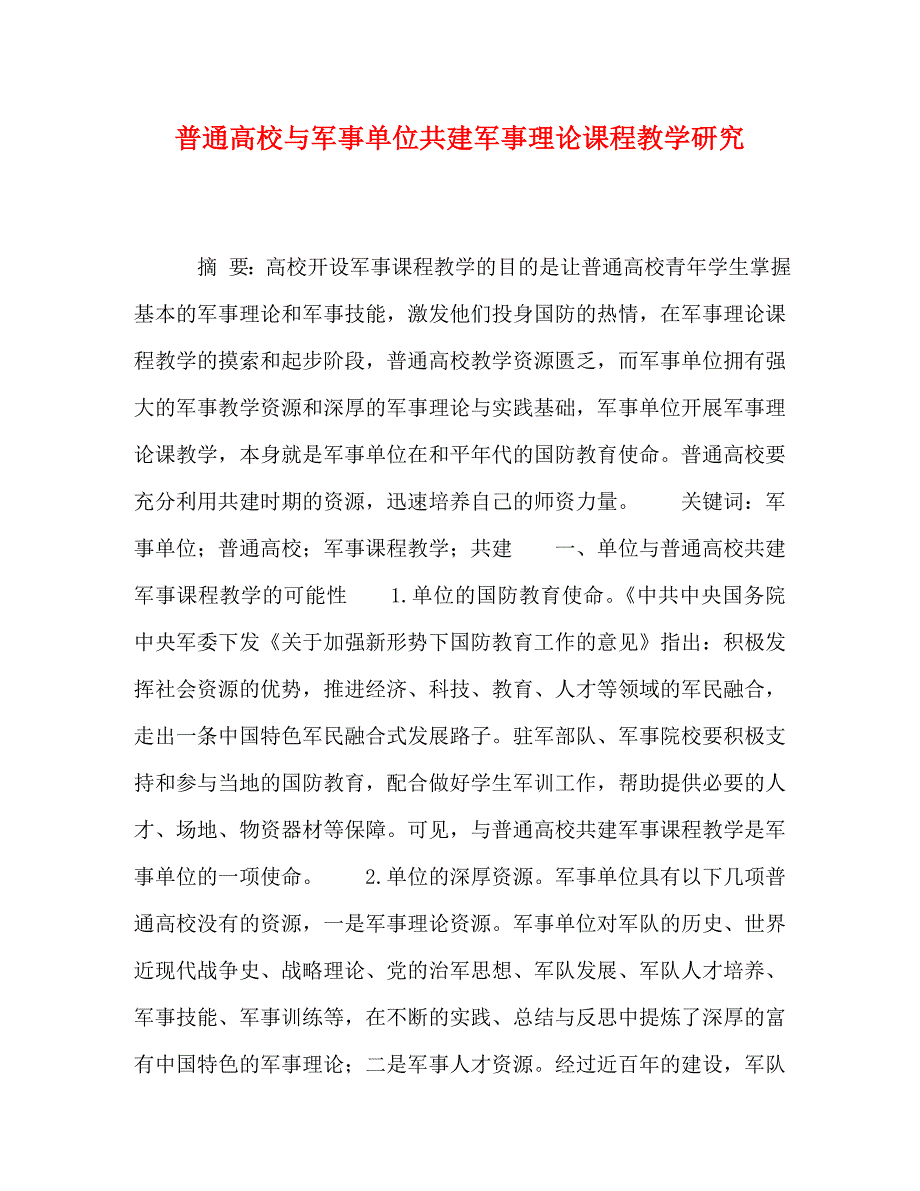 普通高校与军事单位共建军事理论课程教学研究

摘 要：高校开设军事课程教学的目的是让普通高校青年学生掌握基本的军事理论和军事技能，激发他们投身国防的热情，在军事理论课程教学的摸索和起步阶段，普通高校教学资源匮乏，而军事单位拥有强大的军事教学资源和深厚的军事理论与实践基础，军事单位开展军事理论课教学，本身就是军事单位在和平年代的国防教育使命。普通高校要充分利用共建时期的资源，迅速培养自己的师资力量。 关键词：军事单位；普通高校；军事课程教学；共建 一、单位与普通高校共建军事课程教学的可能性 1.单位的国防教育使命。《中共中央国务院中央军委下发《关于加强新形势下国防教育工作的意见》指出：积极发挥社会资源的优势，推进经济、科技、教育、人才等领域的军民融合，走出一条中国特色军民融合式发展路子。驻军部队、军事院校要积极支持和参与当地的国防教育，配合做好学生军训工作，帮助提供必要的人才、场地、物资器材等保障。可见，与普通高校共建军事课程教学是军事单位的一项使命。 2.单位的深厚资源。军事单位具有以下几项普通高校没有的资源，一是军事理论资源。军事单位对军队的历史、世界近现代战争史、战略理论、党的治军思想、军队发展、军队人才培养、军事技能、军事训练等，在不断的实践、总结与反思中提炼了深厚的富有中国特色的军事理论；二是军事人才资源。经过近百年的建设，军队